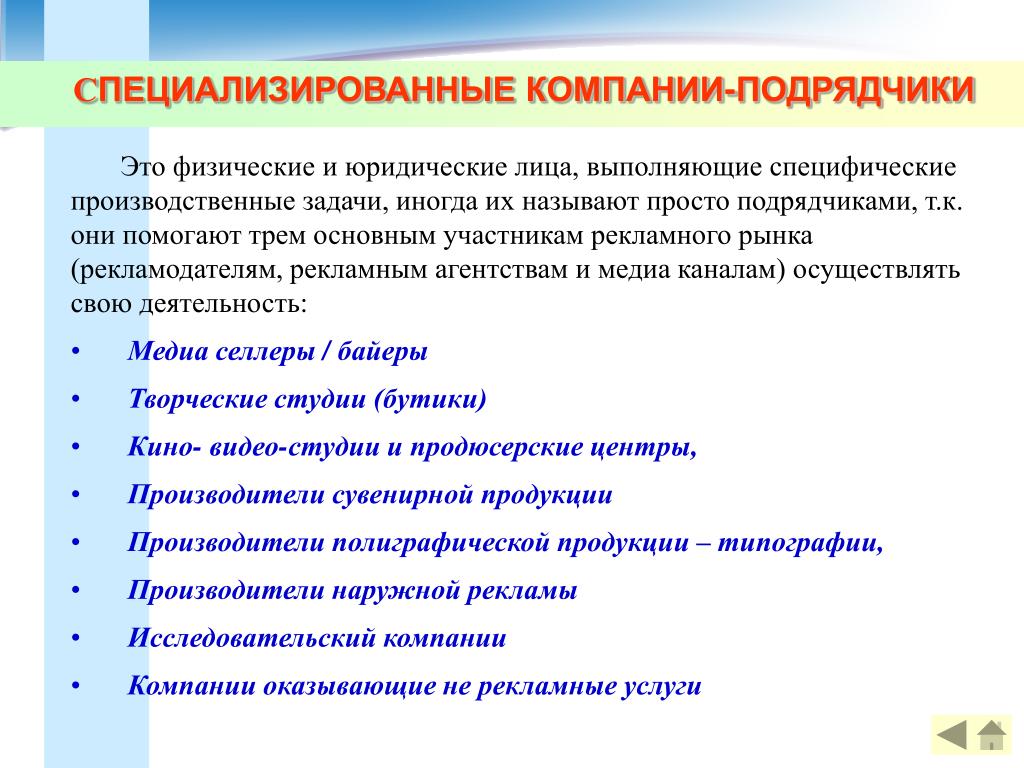 СПЕЦИАЛИЗИРОВАННЫЕ КОМПАНИИ-ПОДРЯДЧИКИ

Это физические и юридические лица, выполняющие специфические производственные задачи, иногда их называют просто подрядчиками, т.к. они помогают трем основным участникам рекламного рынка (рекламодателям, рекламным агентствам и медиа каналам) осуществлять свою деятельность:

• Медиа селлеры / байеры
• Творческие студии (бутики)
• Кино- видео-студии и продюсерские центры,
• Производители сувенирной продукции
• Производители полиграфической продукции – типографии,
• Производители наружной рекламы
• Исследовательский компании
• Компании оказывающие не рекламные услуги